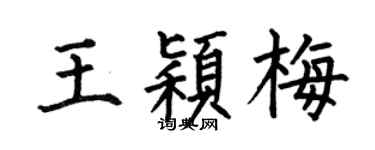 王穎梅

词典网